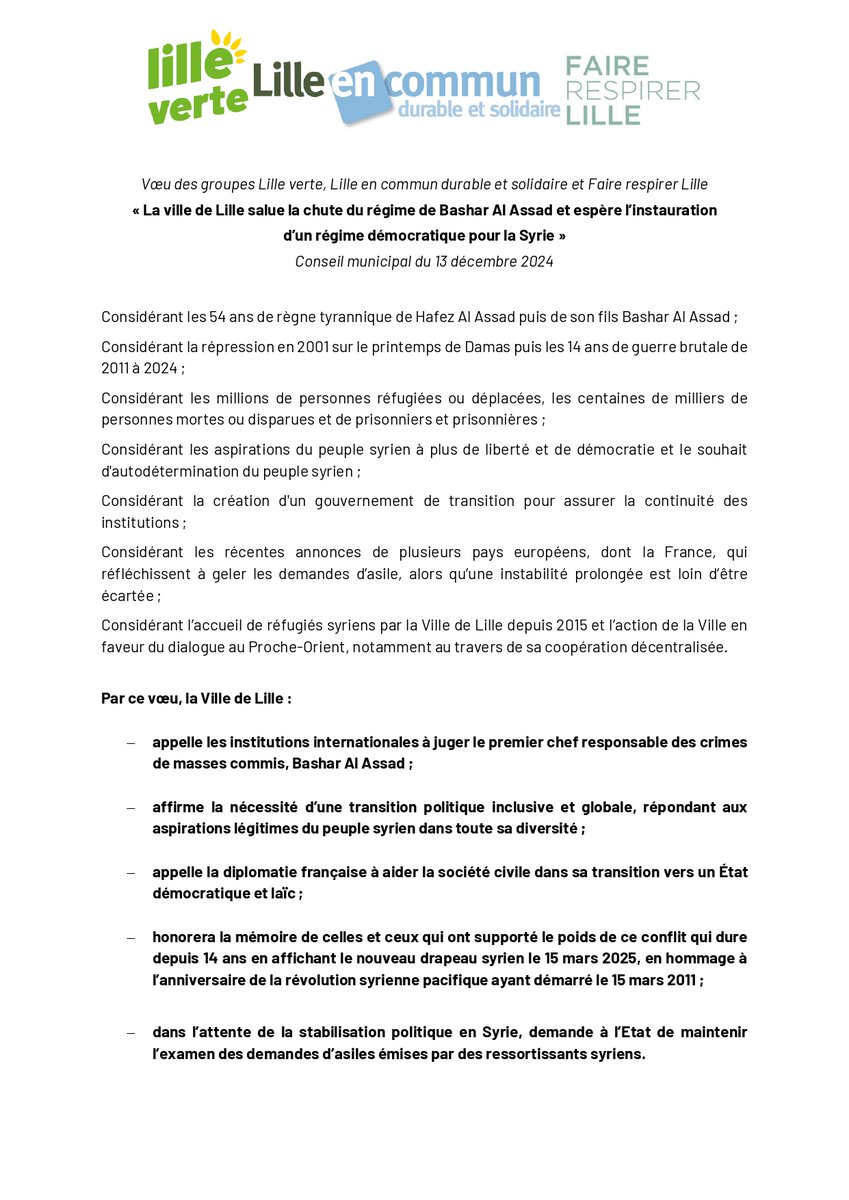 lille verte Lille en commun durable et solidaire FAIRE RESPIRER LILLE

Vœu des groupes Lille verte, Lille en commun durable et solidaire et Faire respirer Lille
« La ville de Lille salue la chute du régime de Bashar Al Assad et espère l'instauration d'un régime démocratique pour la Syrie »
Conseil municipal du 13 décembre 2024

Considérant les 54 ans de règne tyrannique de Hafez Al Assad puis de son fils Bashar Al Assad ;

Considérant la répression en 2001 sur le printemps de Damas puis les 14 ans de guerre brutale de 2011 à 2024 ;

Considérant les millions de personnes réfugiées ou déplacées, les centaines de milliers de personnes mortes ou disparues et de prisonniers et prisonnières ;

Considérant les aspirations du peuple syrien à plus de liberté et de démocratie et le souhait d'autodétermination du peuple syrien ;

Considérant la création d'un gouvernement de transition pour assurer la continuité des institutions ;

Considérant les récentes annonces de plusieurs pays européens, dont la France, qui réfléchissent à geler les demandes d'asile, alors qu'une instabilité prolongée est loin d'être écartée ;

Considérant l'accueil de réfugiés syriens par la Ville de Lille depuis 2015 et l'action de la Ville en faveur du dialogue au Proche-Orient, notamment au travers de sa coopération décentralisée.

Par ce vœu, la Ville de Lille :

– appelle les institutions internationales à juger le premier chef responsable des crimes de masses commis, Bashar Al Assad ;

– affirme la nécessité d'une transition politique inclusive et globale, répondant aux aspirations légitimes du peuple syrien dans toute sa diversité ;

– appelle la diplomatie française à aider la société civile dans sa transition vers un État démocratique et laïc ;

– honorera la mémoire de celles et ceux qui ont supporté le poids de ce conflit qui dure depuis 14 ans en affichant le nouveau drapeau syrien le 15 mars 2025, en hommage à l'anniversaire de la révolution syrienne pacifique ayant démarré le 15 mars 2011 ;

– dans l'attente de la stabilisation politique en Syrie, demande à l'Etat de maintenir l'examen des demandes d'asiles émises par des ressortissants syriens.